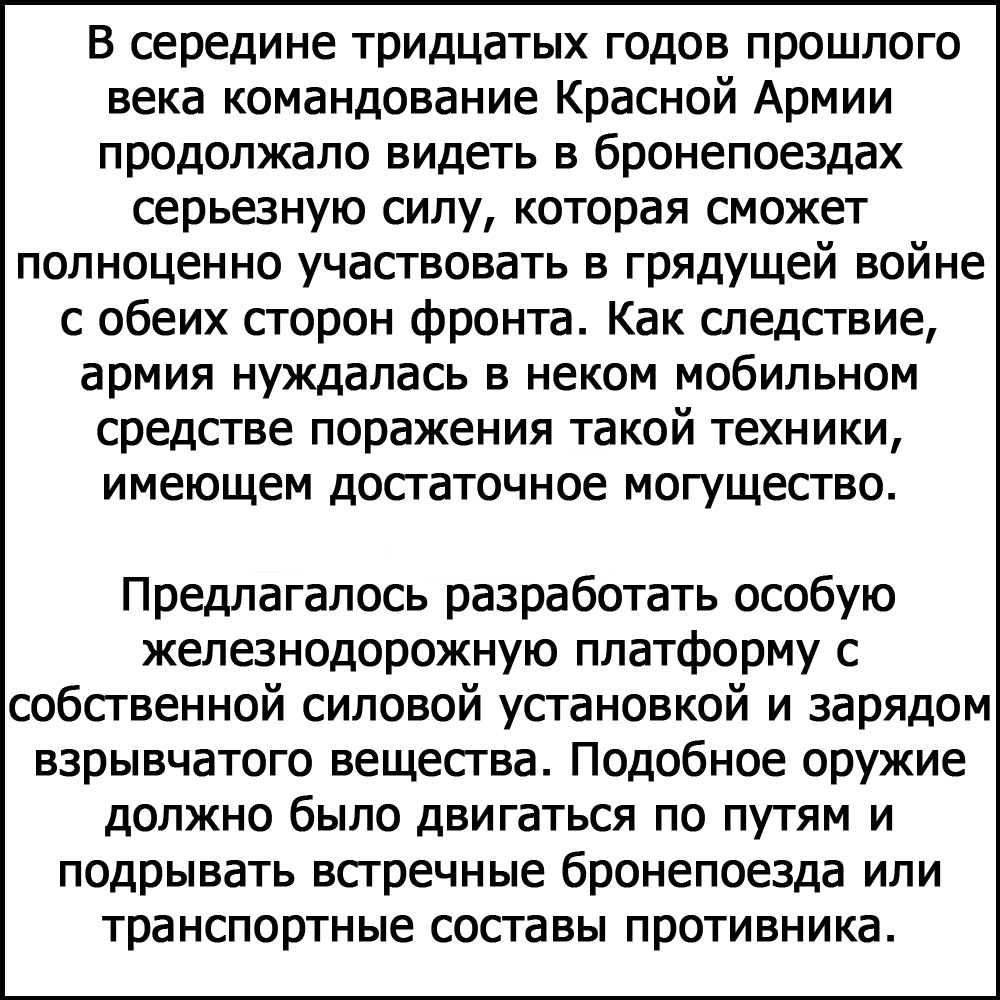 В середине тридцатых годов прошлого века командование Красной Армии продолжало видеть в бронепоездах серьезную силу, которая сможет полноценно участвовать в грядущей войне с обеих сторон фронта. Как следствие, армия нуждалась в неком мобильном средстве поражения такой техники, имеющем достаточное могущество.

Предлагалось разработать особую железнодорожную платформу с собственной силовой установкой и зарядом взрывчатого вещества. Подобное оружие должно было двигаться по путям и подрывать встречные бронепоезда или транспортные составы противника.